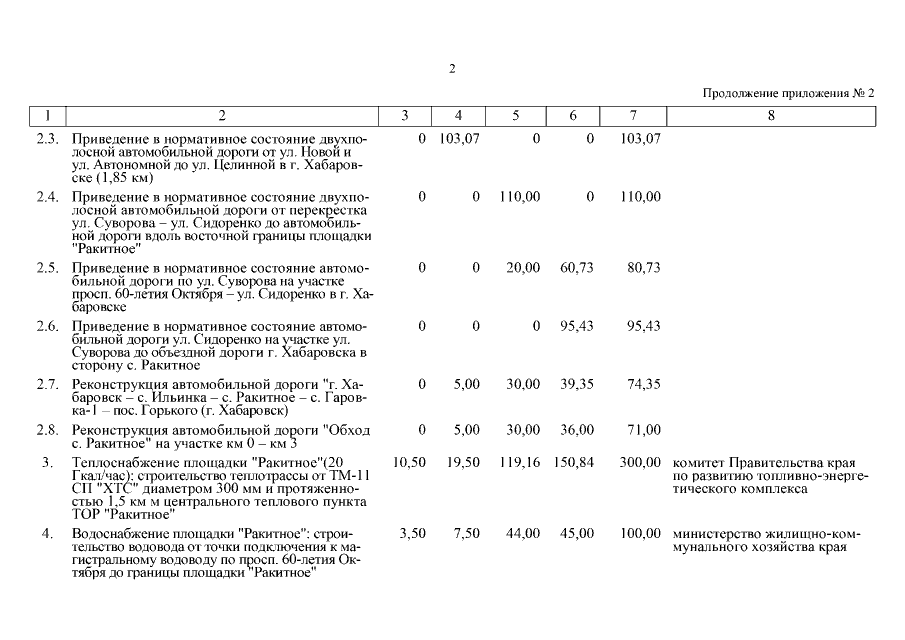 2

Продолжение приложения № 2

| 1 | 2 | 3 | 4 | 5 | 6 | 7 | 8 |
|---|---|---|---|---|---|---|---|
| 2.3. | Приведение в нормативное состояние двухполосной автомобильной дороги от ул. Новой и ул. Автономной до ул. Целинной в г. Хабаровске (1,85 км) | 0 | 103,07 | 0 | 0 | 103,07 | |
| 2.4. | Приведение в нормативное состояние двухполосной автомобильной дороги от перекрестка ул. Суворова – ул. Сидоренко до автомобильной дороги вдоль восточной границы площадки "Ракитное" | 0 | 0 | 110,00 | 0 | 110,00 | |
| 2.5. | Приведение в нормативное состояние автомобильной дороги по ул. Суворова на участке просп. 60-летия Октября – ул. Сидоренко в г. Хабаровске | 0 | 0 | 20,00 | 60,73 | 80,73 | |
| 2.6. | Приведение в нормативное состояние автомобильной дороги ул. Сидоренко на участке ул. Суворова до объездной дороги г. Хабаровска в сторону с. Ракитное | 0 | 0 | 0 | 95,43 | 95,43 | |
| 2.7. | Реконструкция автомобильной дороги "г. Хабаровск – с. Ильинка – с. Ракитное – с. Гаровка-1 – пос. Горького (г. Хабаровск) | 0 | 5,00 | 30,00 | 39,35 | 74,35 | |
| 2.8. | Реконструкция автомобильной дороги "Обход с. Ракитное" на участке км 0 – км 3 | 0 | 5,00 | 30,00 | 36,00 | 71,00 | |
| 3. | Теплоснабжение площадки "Ракитное"(20 Гкал/час): строительство теплотрассы от ТМ-11 СП "ХТС" диаметром 300 мм и протяженностью 1,5 км м центрального теплового пункта ТОР "Ракитное" | 10,50 | 19,50 | 119,16 | 150,84 | 300,00 | комитет Правительства края по развитию топливно-энергетического комплекса |
| 4. | Водоснабжение площадки "Ракитное": строительство водовода от точки подключения к магистральному водоводу по просп. 60-летия Октября до границы площадки "Ракитное" | 3,50 | 7,50 | 44,00 | 45,00 | 100,00 | министерство жилищно-коммунального хозяйства края |